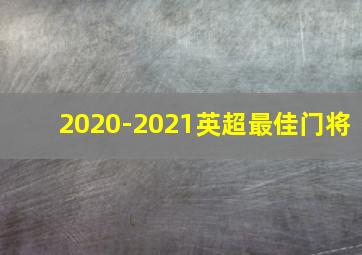 2020-2021英超最佳门将